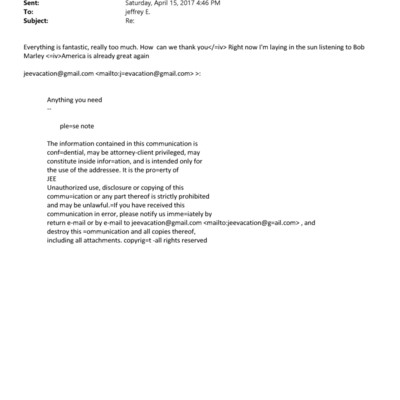 Sent: Saturday, April 15, 2017 4:46 PM
To: jeffrey E.
Subject: Re:

Everything is fantastic, really too much. How can we thank you</=iv> Right now I'm laying in the sun listening to Bob Marley <=iv>America is already great again

jeevacation@gmail.com <mailto:j=evacation@gmail.com> >:

Anything you need
--

ple=se note

The information contained in this communication is conf=dential, may be attorney-client privileged, may constitute inside infor=ation, and is intended only for the use of the addressee. It is the pro=erty of JEE
Unauthorized use, disclosure or copying of this commu=ication or any part thereof is strictly prohibited and may be unlawful.=If you have received this communication in error, please notify us imme=iately by return e-mail or by e-mail to jeevacation@gmail.com <mailto:jeevacation@g=ail.com> , and destroy this =ommunication and all copies thereof, including all attachments. copyrig=t -all rights reserved